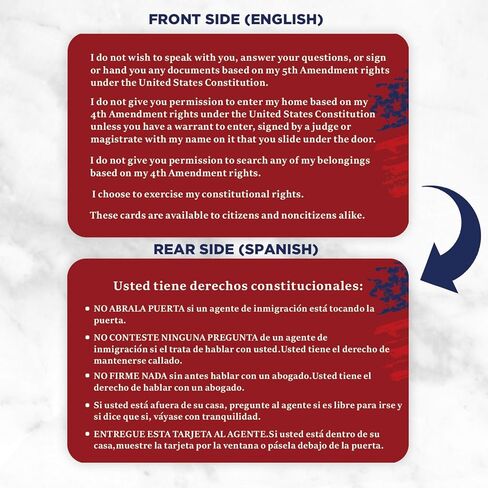 FRONT SIDE (ENGLISH)

I do not wish to speak with you, answer your questions, or sign or hand you any documents based on my 5th Amendment rights under the United States Constitution.

I do not give you permission to enter my home based on my 4th Amendment rights under the United States Constitution unless you have a warrant to enter, signed by a judge or magistrate with my name on it that you slide under the door.

I do not give you permission to search any of my belongings based on my 4th Amendment rights.

I choose to exercise my constitutional rights.

These cards are available to citizens and noncitizens alike.

REAR SIDE (SPANISH)

Usted tiene derechos constitucionales:

• NO ABRALA PUERTA si un agente de inmigración está tocando la puerta.

• NO CONTESTE NINGUNA PREGUNTA de un agente de inmigración si el trata de hablar con usted.Usted tiene el derecho de mantenerse callado.

• NO FIRME NADA sin antes hablar con un abogado.Usted tiene el derecho de hablar con un abogado.

• Si usted está afuera de su casa, pregunte al agente si es libre para irse y si dice que si, váyase con tranquilidad.

• ENTREGUE ESTA TARJETA AL AGENTE.Si usted está dentro de su casa,muestre la tarjeta por la ventana o pásela debajo de la puerta.